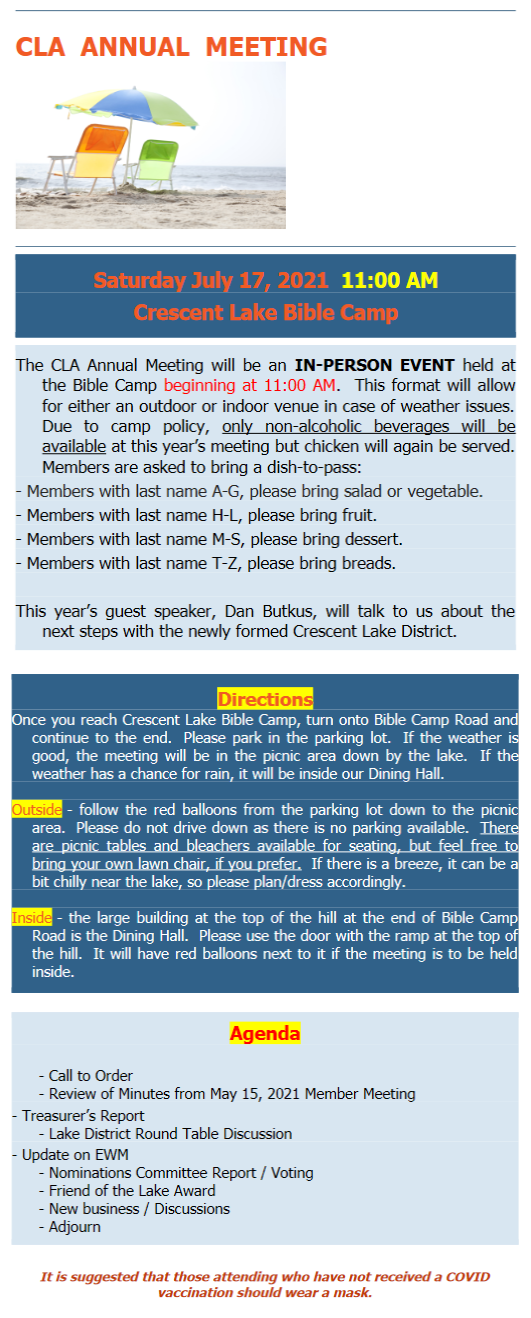 CLA ANNUAL MEETING

Saturday July 17, 2021 11:00 AM
Crescent Lake Bible Camp

The CLA Annual Meeting will be an IN-PERSON EVENT held at the Bible Camp beginning at 11:00 AM. This format will allow for either an outdoor or indoor venue in case of weather issues. Due to camp policy, only non-alcoholic beverages will be available at this year's meeting but chicken will again be served. Members are asked to bring a dish-to-pass:
- Members with last name A-G, please bring salad or vegetable.
- Members with last name H-L, please bring fruit.
- Members with last name M-S, please bring dessert.
- Members with last name T-Z, please bring breads.

This year's guest speaker, Dan Butkus, will talk to us about the next steps with the newly formed Crescent Lake District.

Directions
Once you reach Crescent Lake Bible Camp, turn onto Bible Camp Road and continue to the end. Please park in the parking lot. If the weather is good, the meeting will be in the picnic area down by the lake. If the weather has a chance for rain, it will be inside our Dining Hall.

Outside - follow the red balloons from the parking lot down to the picnic area. Please do not drive down as there is no parking available. There are picnic tables and bleachers available for seating, but feel free to bring your own lawn chair, if you prefer. If there is a breeze, it can be a bit chilly near the lake, so please plan/dress accordingly.

Inside - the large building at the top of the hill at the end of Bible Camp Road is the Dining Hall. Please use the door with the ramp at the top of the hill. It will have red balloons next to it if the meeting is to be held inside.

Agenda
- Call to Order
- Review of Minutes from May 15, 2021 Member Meeting
- Treasurer's Report
- Lake District Round Table Discussion
- Update on EWM
- Nominations Committee Report / Voting
- Friend of the Lake Award
- New business / Discussions
- Adjourn

It is suggested that those attending who have not received a COVID vaccination should wear a mask.